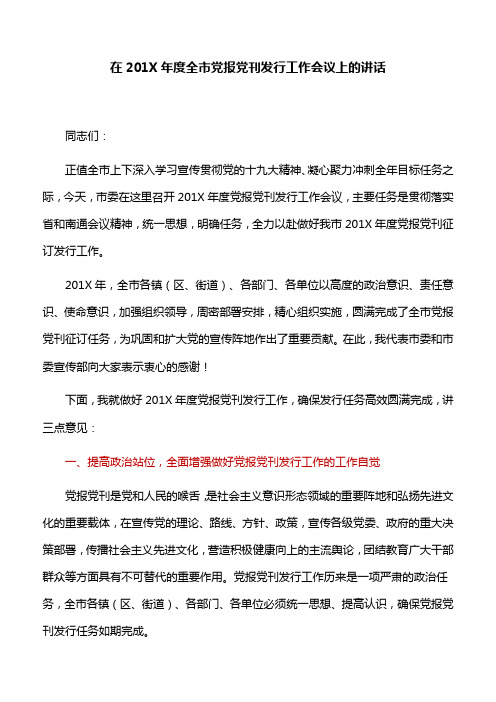 在 201X 年度全市党报党刊发行工作会议上的讲话

同志们：

正值全市上下深入学习宣传贯彻党的十九大精神、凝心聚力冲刺全年目标任务之际，今天，市委在这里召开 201X 年度党报党刊发行工作会议，主要任务是贯彻落实省和南通会议精神，统一思想，明确任务，全力以赴做好我市 201X 年度党报党刊征订发行工作。

201X 年，全市各镇（区、街道）、各部门、各单位以高度的政治意识、责任意识、使命意识，加强组织领导，周密部署安排，精心组织实施，圆满完成了全市党报党刊征订任务，为巩固和扩大党的宣传阵地作出了重要贡献。在此，我代表市委和市委宣传部向大家表示衷心的感谢！

下面，我就做好 201X 年度党报党刊发行工作，确保发行任务高效圆满完成，讲三点意见：

一、提高政治站位，全面增强做好党报党刊发行工作的工作自觉

党报党刊是党和人民的喉舌，是社会主义意识形态领域的重要阵地和弘扬先进文化的重要载体，在宣传党的理论、路线、方针、政策，宣传各级党委、政府的重大决策部署，传播社会主义先进文化，营造积极健康向上的主流舆论，团结教育广大干部群众等方面具有不可替代的重要作用。党报党刊发行工作历来是一项严肃的政治任务，全市各镇（区、街道）、各部门、各单位必须统一思想、提高认识，确保党报党刊发行任务如期完成。